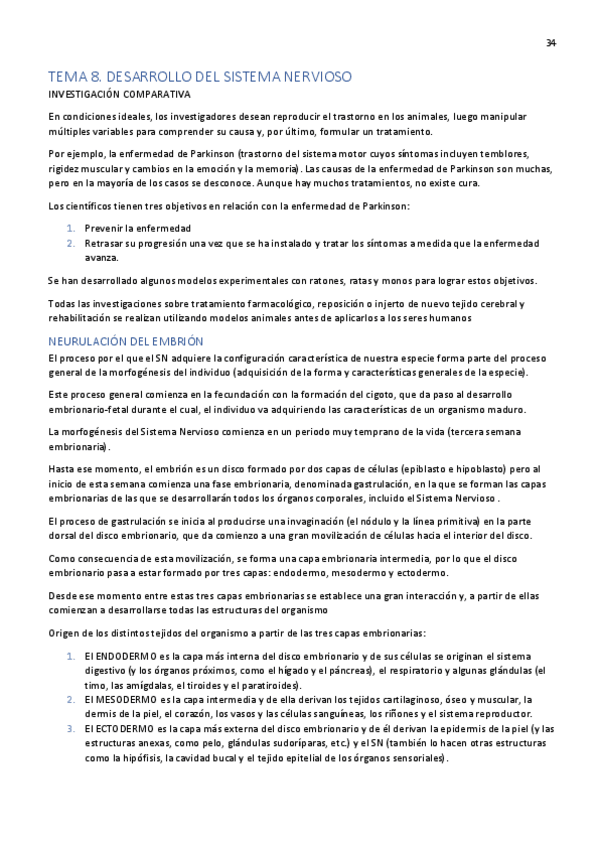 34

TEMA 8. DESARROLLO DEL SISTEMA NERVIOSO

INVESTIGACIÓN COMPARATIVA

En condiciones ideales, los investigadores desean reproducir el trastorno en los animales, luego manipular múltiples variables para comprender su causa y, por último, formular un tratamiento.

Por ejemplo, la enfermedad de Parkinson (trastorno del sistema motor cuyos síntomas incluyen temblores, rigidez muscular y cambios en la emoción y la memoria). Las causas de la enfermedad de Parkinson son muchas, pero en la mayoría de los casos se desconoce. Aunque hay muchos tratamientos, no existe cura.

Los científicos tienen tres objetivos en relación con la enfermedad de Parkinson:

1. Prevenir la enfermedad
2. Retrasar su progresión una vez que se ha instalado y tratar los síntomas a medida que la enfermedad avanza.

Se han desarrollado algunos modelos experimentales con ratones, ratas y monos para lograr estos objetivos.

Todas las investigaciones sobre tratamiento farmacológico, reposición o injerto de nuevo tejido cerebral y rehabilitación se realizan utilizando modelos animales antes de aplicarlos a los seres humanos

NEURULACIÓN DEL EMBRIÓN

El proceso por el que el SN adquiere la configuración característica de nuestra especie forma parte del proceso general de la morfogénesis del individuo (adquisición de la forma y características generales de la especie).

Este proceso general comienza en la fecundación con la formación del cigoto, que da paso al desarrollo embrionario-fetal durante el cual, el individuo va adquiriendo las características de un organismo maduro.

La morfogénesis del Sistema Nervioso comienza en un periodo muy temprano de la vida (tercera semana embrionaria).

Hasta ese momento, el embrión es un disco formado por dos capas de células (epiblasto e hipoblasto) pero al inicio de esta semana comienza una fase embrionaria, denominada gastrulación, en la que se forman las capas embrionarias de las que se desarrollarán todos los órganos corporales, incluido el Sistema Nervioso .

El proceso de gastrulación se inicia al producirse una invaginación (el nódulo y la línea primitiva) en la parte dorsal del disco embrionario, que da comienzo a una gran movilización de células hacia el interior del disco.

Como consecuencia de esta movilización, se forma una capa embrionaria intermedia, por lo que el disco embrionario pasa a estar formado por tres capas: endodermo, mesodermo y ectodermo.

Desde ese momento entre estas tres capas embrionarias se establece una gran interacción y, a partir de ellas comienzan a desarrollarse todas las estructuras del organismo

Origen de los distintos tejidos del organismo a partir de las tres capas embrionarias:

1. El ENDODERMO es la capa más interna del disco embrionario y de sus células se originan el sistema digestivo (y los órganos próximos, como el hígado y el páncreas), el respiratorio y algunas glándulas (el timo, las amígdalas, el tiroides y el paratiroides).
2. El MESODERMO es la capa intermedia y de ella derivan los tejidos cartilaginoso, óseo y muscular, la dermis de la piel, el corazón, los vasos y las células sanguíneas, los riñones y el sistema reproductor.
3. El ECTODERMO es la capa más externa del disco embrionario y de él derivan la epidermis de la piel (y las estructuras anexas, como pelo, glándulas sudoríparas, etc.) y el SN (también lo hacen otras estructuras como la hipófisis, la cavidad bucal y el tejido epitelial de los órganos sensoriales).